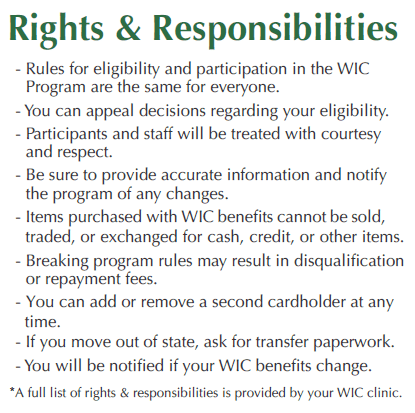 Rights & Responsibilities

- Rules for eligibility and participation in the WIC Program are the same for everyone.

- You can appeal decisions regarding your eligibility.

- Participants and staff will be treated with courtesy and respect.

- Be sure to provide accurate information and notify the program of any changes.

- Items purchased with WIC benefits cannot be sold, traded, or exchanged for cash, credit, or other items.

- Breaking program rules may result in disqualification or repayment fees.

- You can add or remove a second cardholder at any time.

- If you move out of state, ask for transfer paperwork.

- You will be notified if your WIC benefits change.

*A full list of rights & responsibilities is provided by your WIC clinic.